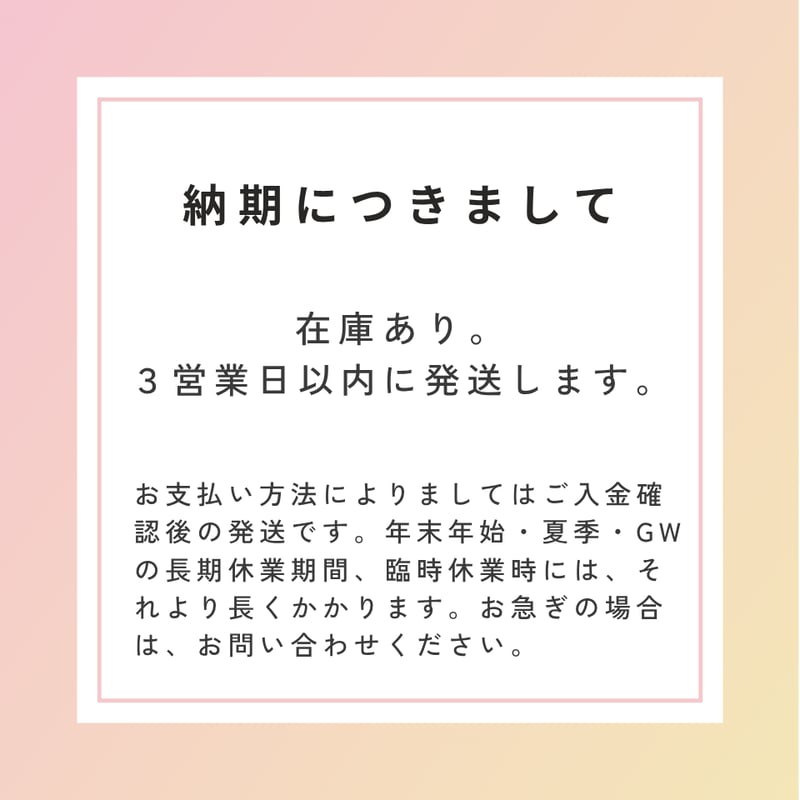 納期につきまして

在庫あり。
３営業日以内に発送します。

お支払い方法によりましてはご入金確認後の発送です。年末年始・夏季・GWの長期休業期間、臨時休業時には、それより長くかかります。お急ぎの場合は、お問い合わせください。